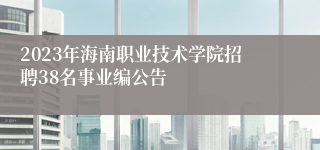 2023年海南职业技术学院招聘38名事业编公告